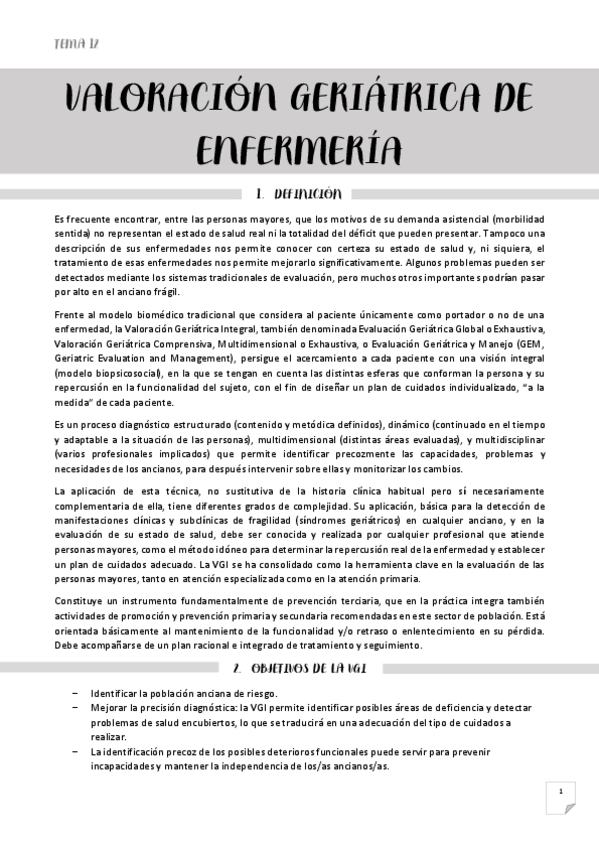 TEMA 12

VALORACIÓN GERIÁTRICA DE ENFERMERÍA

1. DEFINICIÓN

Es frecuente encontrar, entre las personas mayores, que los motivos de su demanda asistencial (morbilidad sentida) no representan el estado de salud real ni la totalidad del déficit que pueden presentar. Tampoco una descripción de sus enfermedades nos permite conocer con certeza su estado de salud y, ni siquiera, el tratamiento de esas enfermedades nos permite mejorarlo significativamente. Algunos problemas pueden ser detectados mediante los sistemas tradicionales de evaluación, pero muchos otros importantes podrían pasar por alto en el anciano frágil.

Frente al modelo biomédico tradicional que considera al paciente únicamente como portador o no de una enfermedad, la Valoración Geriátrica Integral, también denominada Evaluación Geriátrica Global o Exhaustiva, Valoración Geriátrica Comprensiva, Multidimensional o Exhaustiva, o Evaluación Geriátrica y Manejo (GEM, Geriatric Evaluation and Management), persigue el acercamiento a cada paciente con una visión integral (modelo biopsicosocial), en la que se tengan en cuenta las distintas esferas que conforman la persona y su repercusión en la funcionalidad del sujeto, con el fin de diseñar un plan de cuidados individualizado, "a la medida" de cada paciente.

Es un proceso diagnóstico estructurado (contenido y metódica definidos), dinámico (continuado en el tiempo y adaptable a la situación de las personas), multidimensional (distintas áreas evaluadas), y multidisciplinar (varios profesionales implicados) que permite identificar precozmente las capacidades, problemas y necesidades de los ancianos, para después intervenir sobre ellas y monitorizar los cambios.

La aplicación de esta técnica, no sustitutiva de la historia clínica habitual pero sí necesariamente complementaria de ella, tiene diferentes grados de complejidad. Su aplicación, básica para la detección de manifestaciones clínicas y subclínicas de fragilidad (síndromes geriátricos) en cualquier anciano, y en la evaluación de su estado de salud, debe ser conocida y realizada por cualquier profesional que atiende personas mayores, como el método idóneo para determinar la repercusión real de la enfermedad y establecer un plan de cuidados adecuado. La VGI se ha consolidado como la herramienta clave en la evaluación de las personas mayores, tanto en atención especializada como en la atención primaria.

Constituye un instrumento fundamentalmente de prevención terciaria, que en la práctica integra también actividades de promoción y prevención primaria y secundaria recomendadas en este sector de población. Está orientada básicamente al mantenimiento de la funcionalidad y/o retraso o enlentecimiento en su pérdida. Debe acompañarse de un plan racional e integrado de tratamiento y seguimiento.

2. OBJETIVOS DE LA VGI

– Identificar la población anciana de riesgo.
– Mejorar la precisión diagnóstica: la VGI permite identificar posibles áreas de deficiencia y detectar problemas de salud encubiertos, lo que se traducirá en una adecuación del tipo de cuidados a realizar.
– La identificación precoz de los posibles deterioros funcionales puede servir para prevenir incapacidades y mantener la independencia de los/as ancianos/as.

1